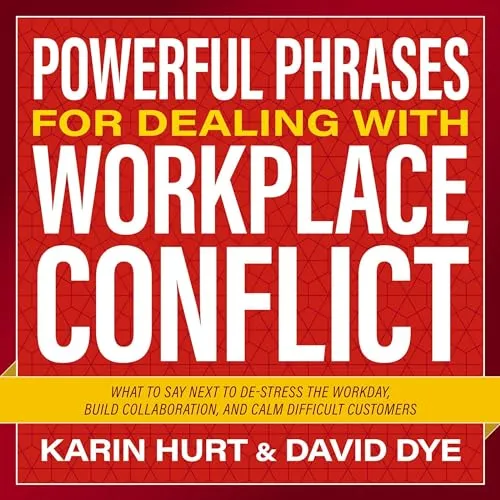 POWERFUL PHRASES
FOR DEALING WITH
WORKPLACE
CONFLICT

WHAT TO SAY NEXT TO DE-STRESS THE WORKDAY, BUILD COLLABORATION, AND CALM DIFFICULT CUSTOMERS

KARIN HURT & DAVID DYE